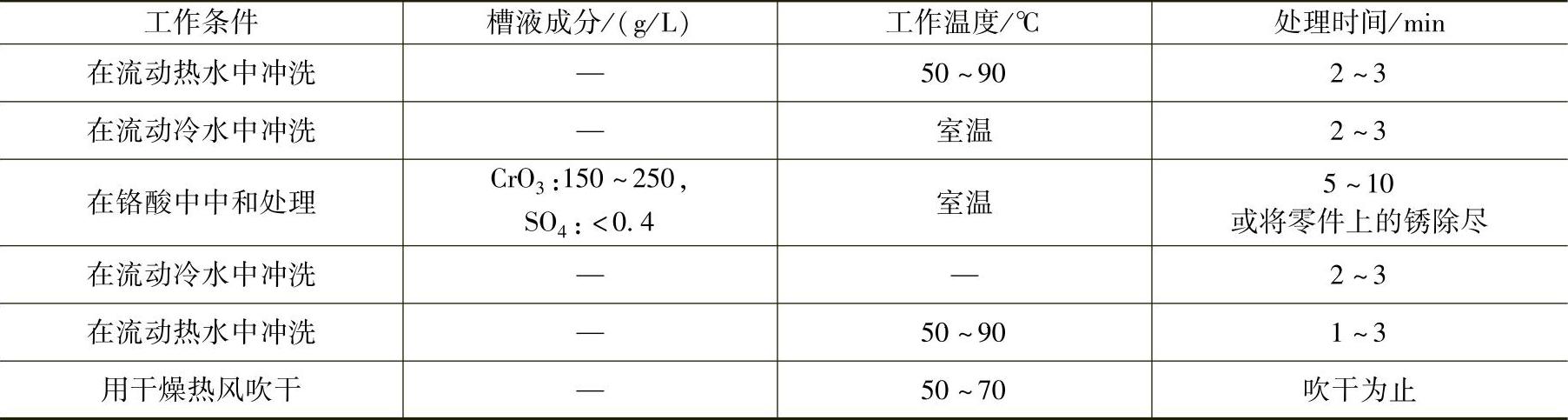 | 工作条件 | 槽液成分/(g/L) | 工作温度/℃ | 处理时间/min |
|---|---|---|---|
| 在流动热水中冲洗 | — | 50~90 | 2~3 |
| 在流动冷水中冲洗 | — | 室温 | 2~3 |
| 在铬酸中中和处理 | $CrO_3$:150~250, $SO_4$:<0.4 | 室温 | 5~10 或将零件上的锈除尽 |
| 在流动冷水中冲洗 | — | — | 2~3 |
| 在流动热水中冲洗 | — | 50~90 | 1~3 |
| 用干燥热风吹干 | — | 50~70 | 吹干为止 |